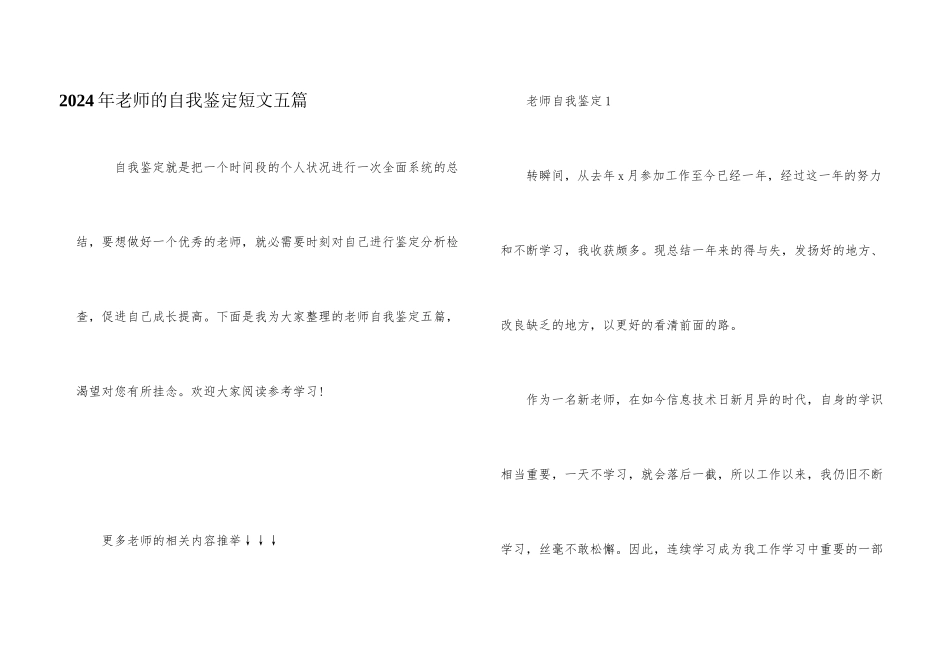 2024年老师的自我鉴定短文五篇

自我鉴定就是把一个时间段的个人状况进行一次全面系统的总结，要想做好一个优秀的老师，就必需要时刻对自己进行鉴定分析检查，促进自己成长提高。下面是我为大家整理的老师自我鉴定五篇，渴望对您有所挂念。欢迎大家阅读参考学习！

更多老师的相关内容推举↓↓↓

老师自我鉴定1

转瞬间，从去年x月参加工作至今已经一年，经过这一年的努力和不断学习，我收获颇多。现总结一年来的得与失，发扬好的地方、改良缺乏的地方，以更好的看清前面的路。

作为一名新老师，在如今信息技术日新月异的时代，自身的学识相当重要，一天不学习，就会落后一截，所以工作以来，我仍旧不断学习，丝毫不敢松懈。因此，连续学习成为我工作学习中重要的一部